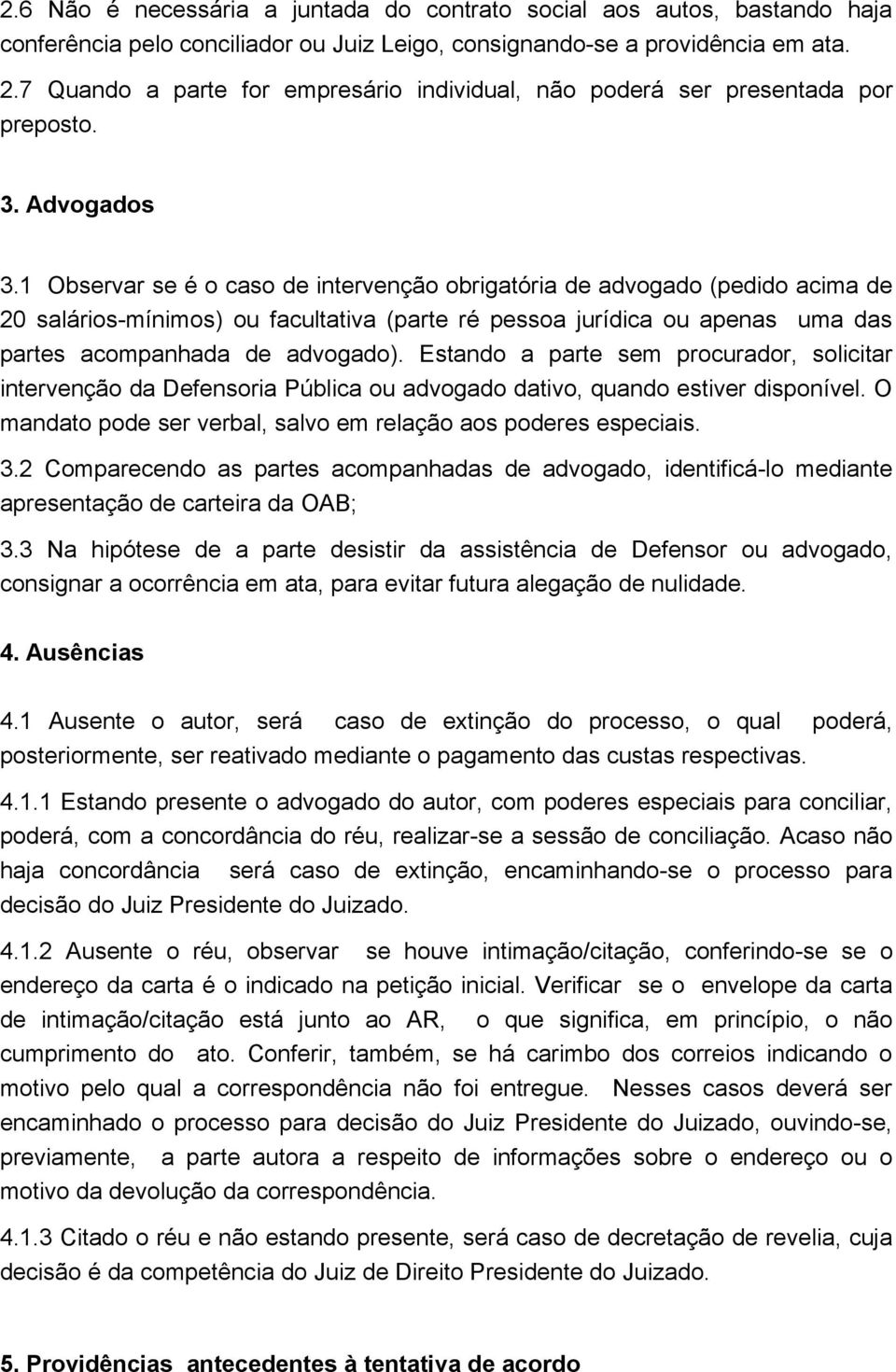 2.6 Não é necessária a juntada do contrato social aos autos, bastando haja conferência pelo conciliador ou Juiz Leigo, consignando-se a providência em ata.
2.7 Quando a parte for empresário individual, não poderá ser presentada por preposto.

3. Advogados

3.1 Observar se é o caso de intervenção obrigatória de advogado (pedido acima de 20 salários-mínimos) ou facultativa (parte ré pessoa jurídica ou apenas uma das partes acompanhada de advogado). Estando a parte sem procurador, solicitar intervenção da Defensoria Pública ou advogado dativo, quando estiver disponível. O mandato pode ser verbal, salvo em relação aos poderes especiais.
3.2 Comparecendo as partes acompanhadas de advogado, identificá-lo mediante apresentação de carteira da OAB;
3.3 Na hipótese de a parte desistir da assistência de Defensor ou advogado, consignar a ocorrência em ata, para evitar futura alegação de nulidade.

4. Ausências

4.1 Ausente o autor, será caso de extinção do processo, o qual poderá, posteriormente, ser reativado mediante o pagamento das custas respectivas.
4.1.1 Estando presente o advogado do autor, com poderes especiais para conciliar, poderá, com a concordância do réu, realizar-se a sessão de conciliação. Acaso não haja concordância será caso de extinção, encaminhando-se o processo para decisão do Juiz Presidente do Juizado.
4.1.2 Ausente o réu, observar se houve intimação/citação, conferindo-se se o endereço da carta é o indicado na petição inicial. Verificar se o envelope da carta de intimação/citação está junto ao AR, o que significa, em princípio, o não cumprimento do ato. Conferir, também, se há carimbo dos correios indicando o motivo pelo qual a correspondência não foi entregue. Nesses casos deverá ser encaminhado o processo para decisão do Juiz Presidente do Juizado, ouvindo-se, previamente, a parte autora a respeito de informações sobre o endereço ou o motivo da devolução da correspondência.
4.1.3 Citado o réu e não estando presente, será caso de decretação de revelia, cuja decisão é da competência do Juiz de Direito Presidente do Juizado.

5. Providências antecedentes à tentativa de acordo